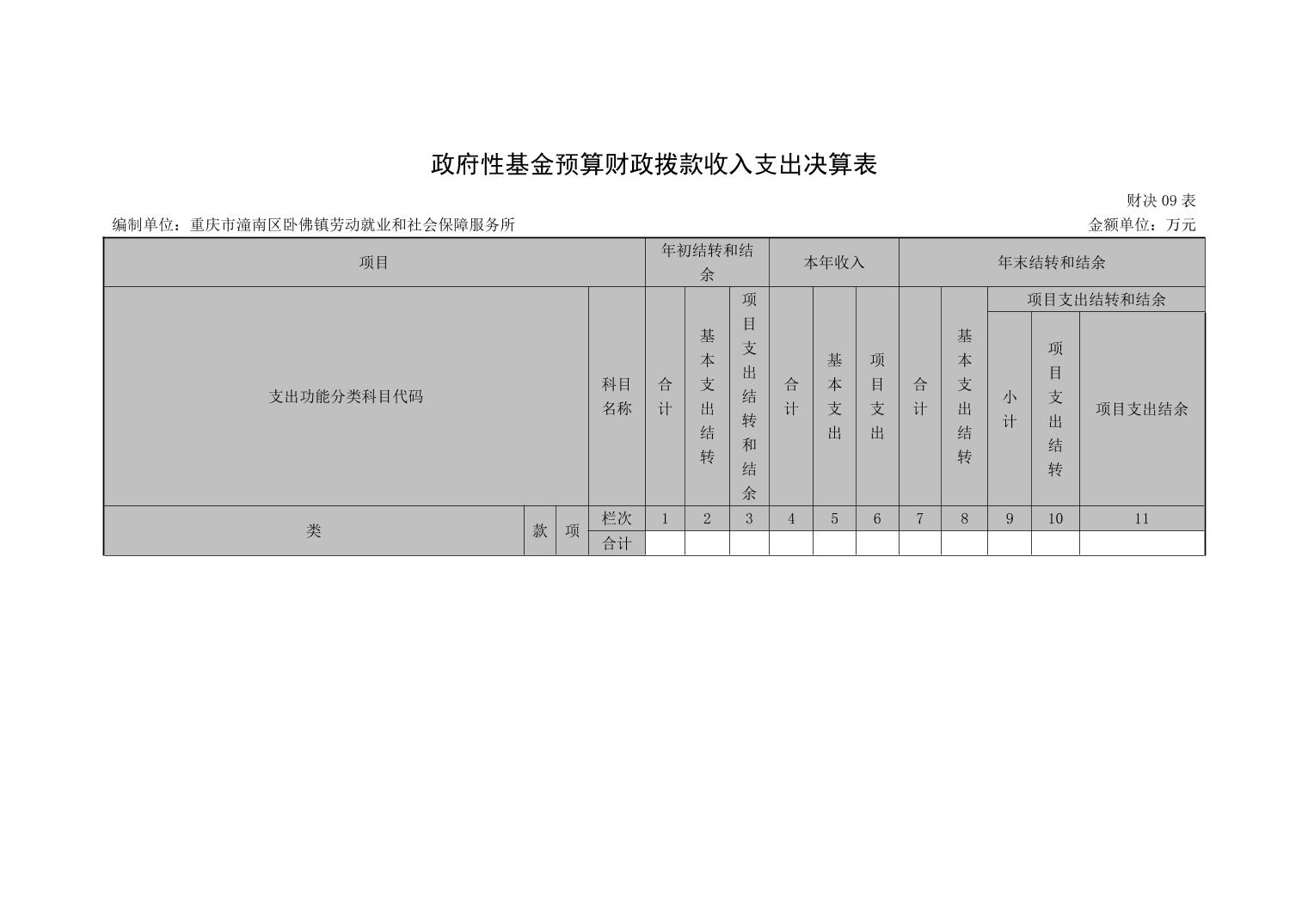 政府性基金预算财政拨款收入支出决算表

财决 09 表

编制单位：重庆市潼南区卧佛镇劳动就业和社会保障服务所

金额单位：万元

| 项目 | | | | 年初结转和结余 | | | 本年收入 | | | 年末结转和结余 | | | | |
|---|---|---|---|---|---|---|---|---|---|---|---|---|---|---|
| 支出功能分类科目代码 | | | 科目名称 | 合计 | 基本支出结转 | 项目支出结转和结余 | 合计 | 基本支出 | 项目支出 | 合计 | 基本支出结转 | 项目支出结转和结余 | | |
| | | | | | | | | | | | | 小计 | 项目支出结转 | 项目支出结余 |
| 类 | 款 | 项 | 栏次 | 1 | 2 | 3 | 4 | 5 | 6 | 7 | 8 | 9 | 10 | 11 |
| | | | 合计 | | | | | | | | | | | |